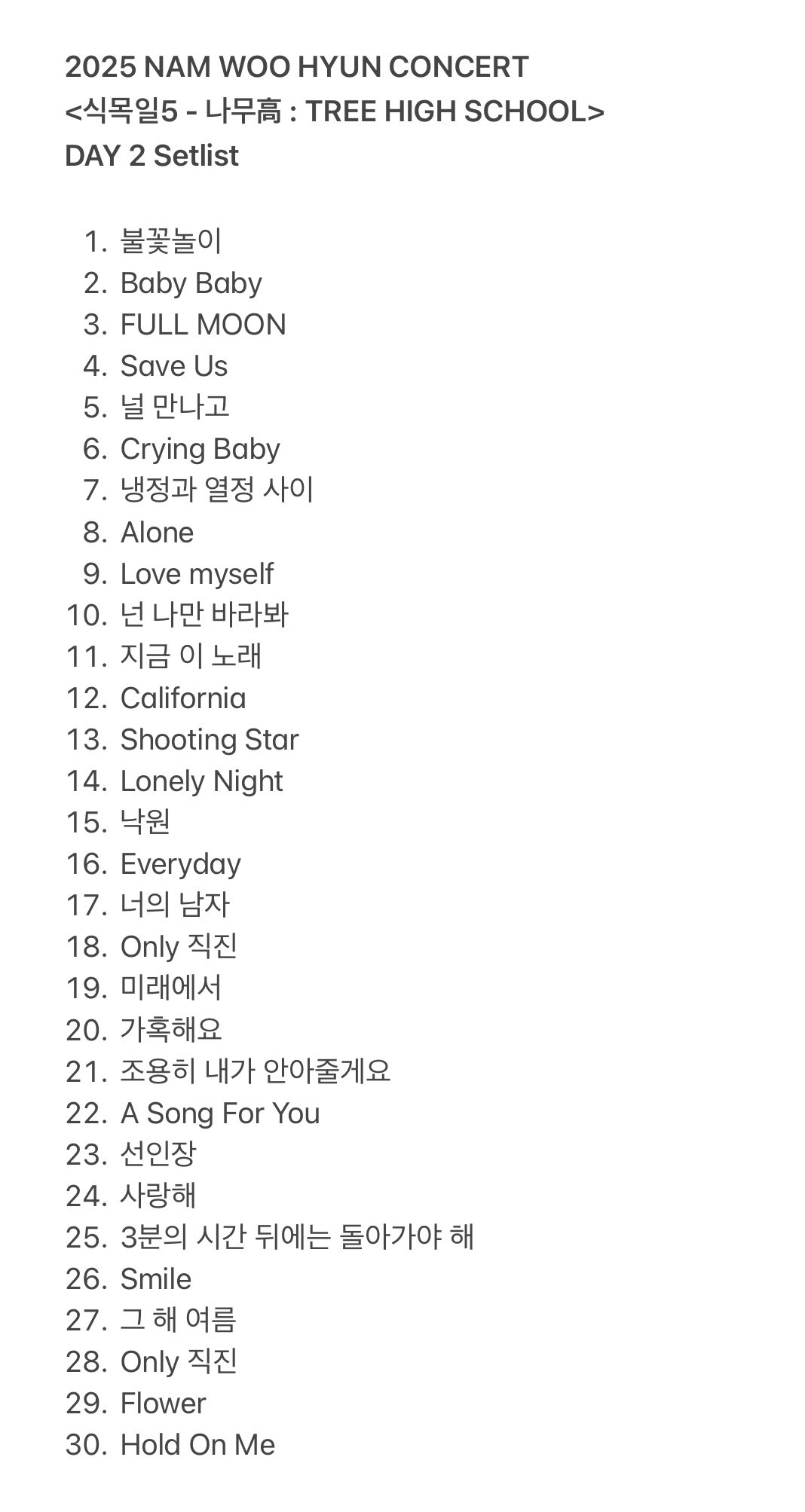 2025 NAM WOO HYUN CONCERT
<식목일5 - 나무高 : TREE HIGH SCHOOL>
DAY 2 Setlist

1. 불꽃놀이
2. Baby Baby
3. FULL MOON
4. Save Us
5. 널 만나고
6. Crying Baby
7. 냉정과 열정 사이
8. Alone
9. Love myself
10. 넌 나만 바라봐
11. 지금 이 노래
12. California
13. Shooting Star
14. Lonely Night
15. 낙원
16. Everyday
17. 너의 남자
18. Only 직진
19. 미래에서
20. 가혹해요
21. 조용히 내가 안아줄게요
22. A Song For You
23. 선인장
24. 사랑해
25. 3분의 시간 뒤에는 돌아가야 해
26. Smile
27. 그 해 여름
28. Only 직진
29. Flower
30. Hold On Me